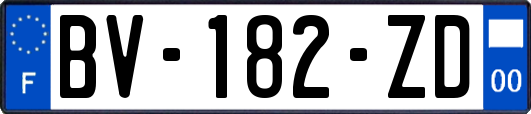 F

BV-182-ZD

00